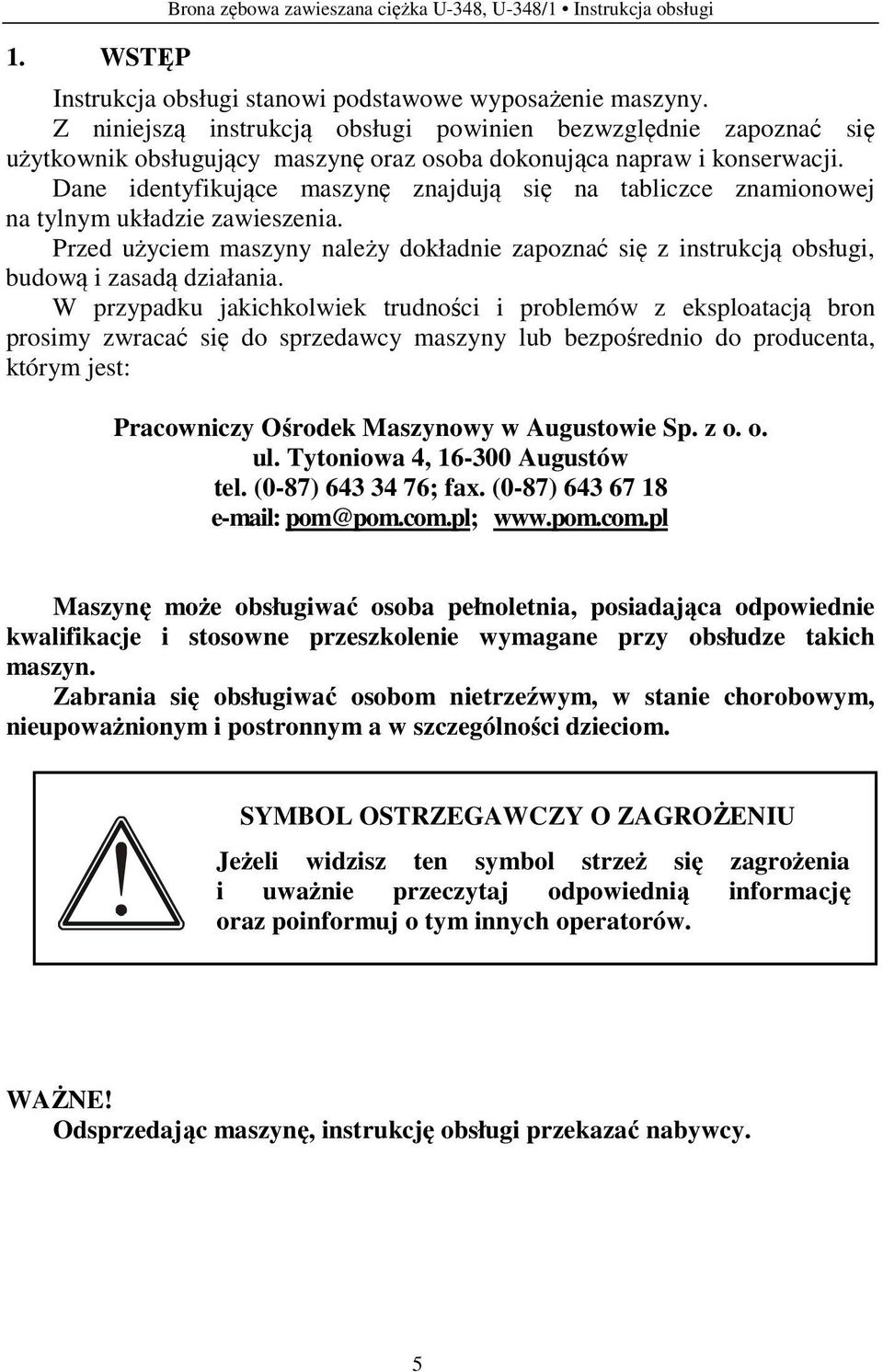 Brona zębowa zawieszana ciężka U-348, U-348/1 • Instrukcja obsługi

1. WSTĘP

Instrukcja obsługi stanowi podstawowe wyposażenie maszyny.

Z niniejszą instrukcją obsługi powinien bezwzględnie zapoznać się użytkownik obsługujący maszynę oraz osoba dokonująca napraw i konserwacji.

Dane identyfikujące maszynę znajdują się na tabliczce znamionowej na tylnym układzie zawieszenia.

Przed użyciem maszyny należy dokładnie zapoznać się z instrukcją obsługi, budową i zasadą działania.

W przypadku jakichkolwiek trudności i problemów z eksploatacją bron prosimy zwracać się do sprzedawcy maszyny lub bezpośrednio do producenta, którym jest:

Pracowniczy Ośrodek Maszynowy w Augustowie Sp. z o. o.
ul. Tytoniowa 4, 16-300 Augustów
tel. (0-87) 643 34 76; fax. (0-87) 643 67 18
e-mail: pom@pom.com.pl; www.pom.com.pl

Maszynę może obsługiwać osoba pełnoletnia, posiadająca odpowiednie kwalifikacje i stosowne przeszkolenie wymagane przy obsłudze takich maszyn.

Zabrania się obsługiwać osobom nietrzeźwym, w stanie chorobowym, nieupoważnionym i postronnym a w szczególności dzieciom.

SYMBOL OSTRZEGAWCZY O ZAGROŻENIU

Jeżeli widzisz ten symbol strzeż się zagrożenia i uważnie przeczytaj odpowiednią informację oraz poinformuj o tym innych operatorów.

WAŻNE!
Odsprzedając maszynę, instrukcję obsługi przekazać nabywcy.

5